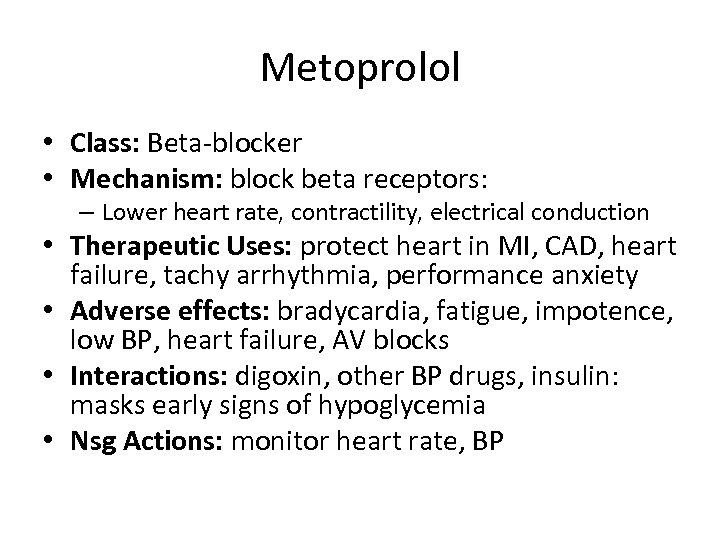 Metoprolol

• Class: Beta-blocker
• Mechanism: block beta receptors:
– Lower heart rate, contractility, electrical conduction
• Therapeutic Uses: protect heart in MI, CAD, heart failure, tachy arrhythmia, performance anxiety
• Adverse effects: bradycardia, fatigue, impotence, low BP, heart failure, AV blocks
• Interactions: digoxin, other BP drugs, insulin: masks early signs of hypoglycemia
• Nsg Actions: monitor heart rate, BP